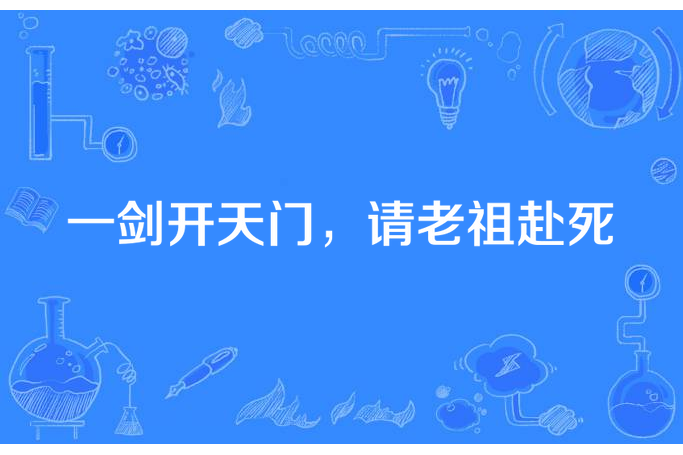 一剑开天门，请老祖赴死